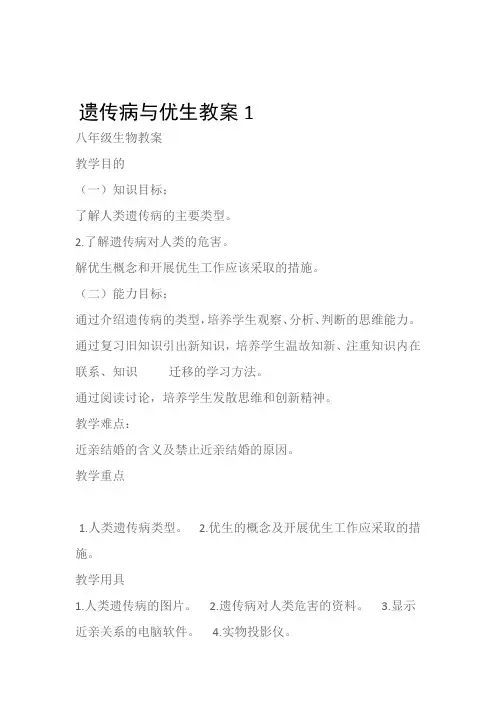 遗传病与优生教案 1

八年级生物教案

教学目的

（一）知识目标：

了解人类遗传病的主要类型。

2.了解遗传病对人类的危害。

解优生概念和开展优生工作应该采取的措施。

（二）能力目标：

通过介绍遗传病的类型，培养学生观察、分析、判断的思维能力。

通过复习旧知识引出新知识，培养学生温故知新、注重知识内在联系、知识 迁移的学习方法。

通过阅读讨论，培养学生发散思维和创新精神。

教学难点：

近亲结婚的含义及禁止近亲结婚的原因。

教学重点

1.人类遗传病类型。 2.优生的概念及开展优生工作应采取的措施。

教学用具

1.人类遗传病的图片。 2.遗传病对人类危害的资料。 3.显示近亲关系的电脑软件。 4.实物投影仪。